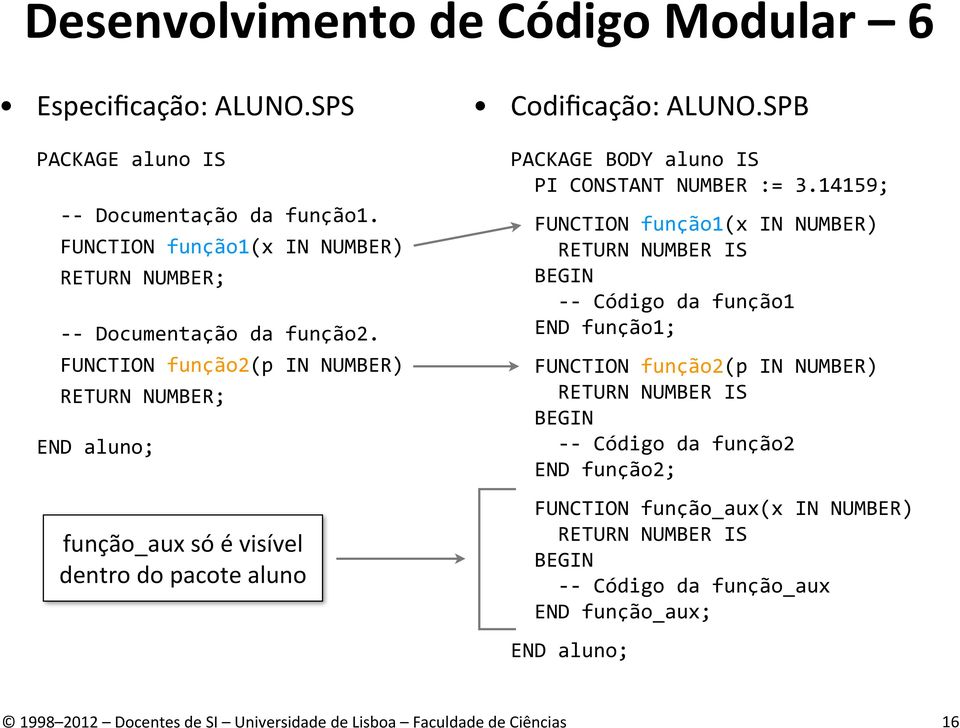 Desenvolvimento de Código Modular – 6

• Especificação: ALUNO.SPS

PACKAGE aluno IS

-- Documentação da função1.
FUNCTION função1(x IN NUMBER)
RETURN NUMBER;

-- Documentação da função2.
FUNCTION função2(p IN NUMBER)
RETURN NUMBER;

END aluno;

função_aux só é visível dentro do pacote aluno

• Codificação: ALUNO.SPB

PACKAGE BODY aluno IS
PI CONSTANT NUMBER := 3.14159;

FUNCTION função1(x IN NUMBER)
RETURN NUMBER IS
BEGIN
-- Código da função1
END função1;

FUNCTION função2(p IN NUMBER)
RETURN NUMBER IS
BEGIN
-- Código da função2
END função2;

FUNCTION função_aux(x IN NUMBER)
RETURN NUMBER IS
BEGIN
-- Código da função_aux
END função_aux;

END aluno;

© 1998–2012 – Docentes de SI – Universidade de Lisboa – Faculdade de Ciências

16